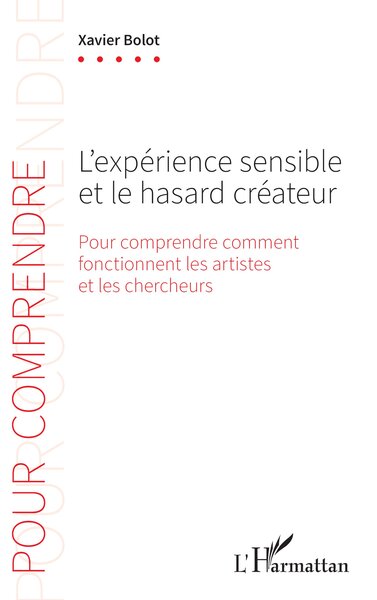 POUR COMPRENDRE

Xavier Bolot

L'expérience sensible et le hasard créateur

Pour comprendre comment fonctionnent les artistes et les chercheurs

L'Harmattan